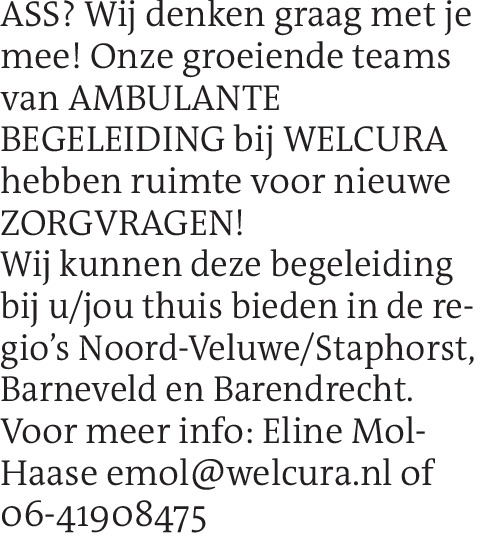 ASS? Wij denken graag met je mee! Onze groeiende teams van AMBULANTE BEGELEIDING bij WELCURA hebben ruimte voor nieuwe ZORGVRAGEN!
Wij kunnen deze begeleiding bij u/jou thuis bieden in de regio's Noord-Veluwe/Staphorst, Barneveld en Barendrecht. Voor meer info: Eline Mol-Haase emol@welcura.nl of 06-41908475